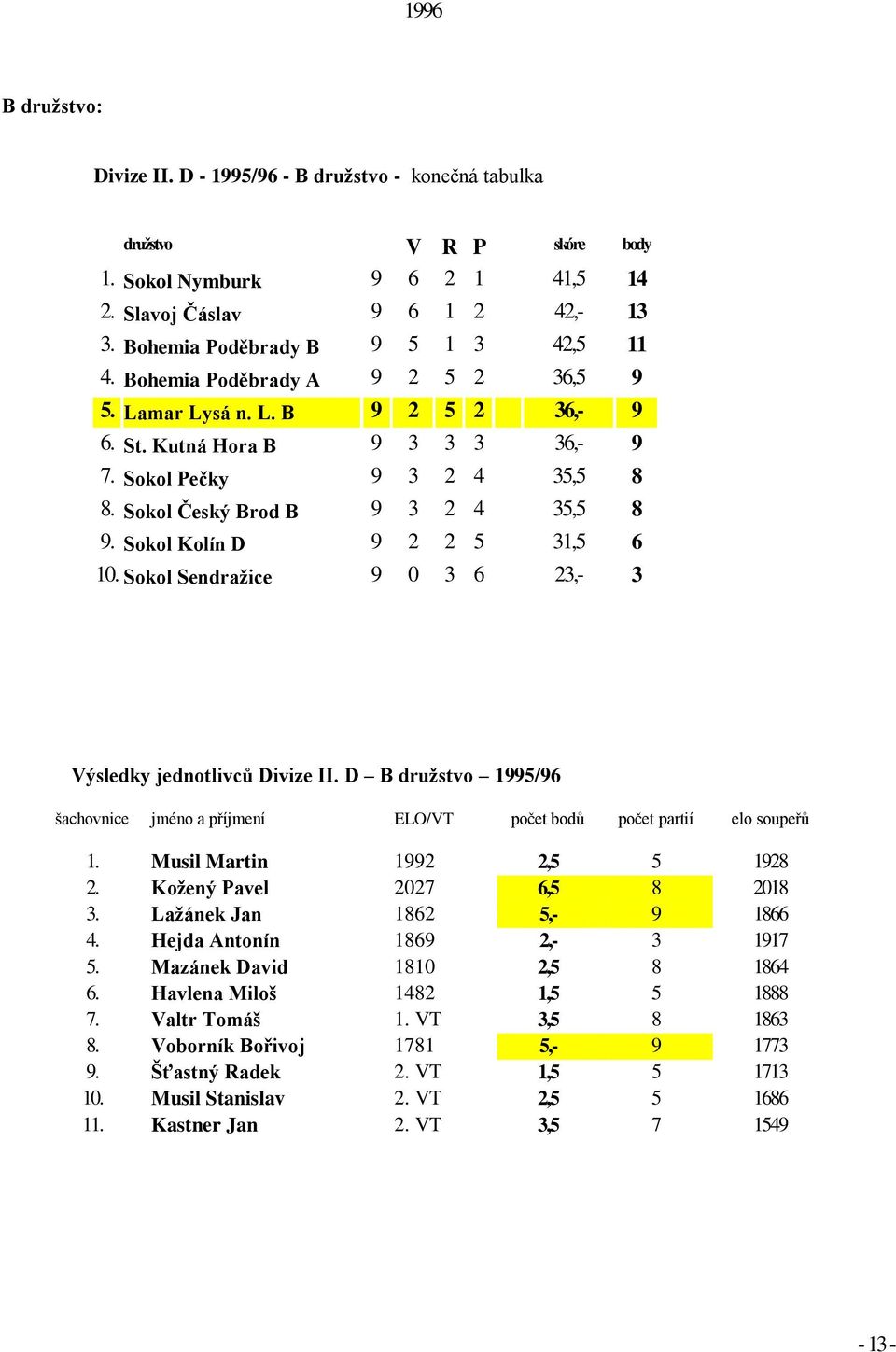 1996

B družstvo:

Divize II. D - 1995/96 - B družstvo - konečná tabulka

| | družstvo | | V | R | P | skóre | body |
|---|---|---|---|---|---|---|---|
| 1. | Sokol Nymburk | 9 | 6 | 2 | 1 | 41,5 | 14 |
| 2. | Slavoj Čáslav | 9 | 6 | 1 | 2 | 42,- | 13 |
| 3. | Bohemia Poděbrady B | 9 | 5 | 1 | 3 | 42,5 | 11 |
| 4. | Bohemia Poděbrady A | 9 | 2 | 5 | 2 | 36,5 | 9 |
| 5. | Lamar Lysá n. L. B | 9 | 2 | 5 | 2 | 36,- | 9 |
| 6. | St. Kutná Hora B | 9 | 3 | 3 | 3 | 36,- | 9 |
| 7. | Sokol Pečky | 9 | 3 | 2 | 4 | 35,5 | 8 |
| 8. | Sokol Český Brod B | 9 | 3 | 2 | 4 | 35,5 | 8 |
| 9. | Sokol Kolín D | 9 | 2 | 2 | 5 | 31,5 | 6 |
| 10. | Sokol Sendražice | 9 | 0 | 3 | 6 | 23,- | 3 |

Výsledky jednotlivců Divize II. D – B družstvo – 1995/96

| šachovnice | jméno a příjmení | ELO/VT | počet bodů | počet partií | elo soupeřů |
|---|---|---|---|---|---|
| 1. | Musil Martin | 1992 | 2,5 | 5 | 1928 |
| 2. | Kožený Pavel | 2027 | 6,5 | 8 | 2018 |
| 3. | Lažánek Jan | 1862 | 5,- | 9 | 1866 |
| 4. | Hejda Antonín | 1869 | 2,- | 3 | 1917 |
| 5. | Mazánek David | 1810 | 2,5 | 8 | 1864 |
| 6. | Havlena Miloš | 1482 | 1,5 | 5 | 1888 |
| 7. | Valtr Tomáš | 1. VT | 3,5 | 8 | 1863 |
| 8. | Voborník Bořivoj | 1781 | 5,- | 9 | 1773 |
| 9. | Šťastný Radek | 2. VT | 1,5 | 5 | 1713 |
| 10. | Musil Stanislav | 2. VT | 2,5 | 5 | 1686 |
| 11. | Kastner Jan | 2. VT | 3,5 | 7 | 1549 |

- 13 -